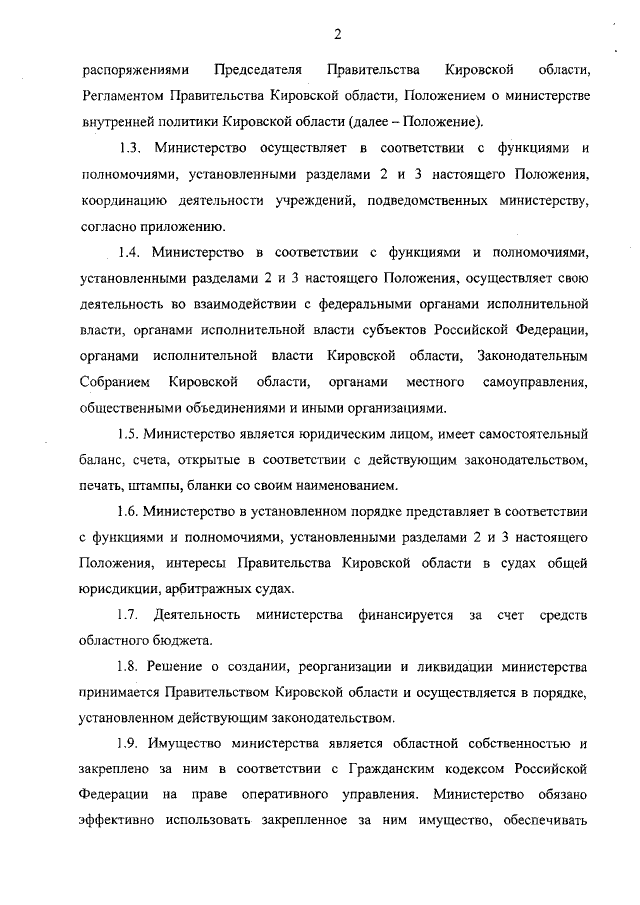 2

распоряжениями Председателя Правительства Кировской области, Регламентом Правительства Кировской области, Положением о министерстве внутренней политики Кировской области (далее – Положение).

1.3. Министерство осуществляет в соответствии с функциями и полномочиями, установленными разделами 2 и 3 настоящего Положения, координацию деятельности учреждений, подведомственных министерству, согласно приложению.

1.4. Министерство в соответствии с функциями и полномочиями, установленными разделами 2 и 3 настоящего Положения, осуществляет свою деятельность во взаимодействии с федеральными органами исполнительной власти, органами исполнительной власти субъектов Российской Федерации, органами исполнительной власти Кировской области, Законодательным Собранием Кировской области, органами местного самоуправления, общественными объединениями и иными организациями.

1.5. Министерство является юридическим лицом, имеет самостоятельный баланс, счета, открытые в соответствии с действующим законодательством, печать, штампы, бланки со своим наименованием.

1.6. Министерство в установленном порядке представляет в соответствии с функциями и полномочиями, установленными разделами 2 и 3 настоящего Положения, интересы Правительства Кировской области в судах общей юрисдикции, арбитражных судах.

1.7. Деятельность министерства финансируется за счет средств областного бюджета.

1.8. Решение о создании, реорганизации и ликвидации министерства принимается Правительством Кировской области и осуществляется в порядке, установленном действующим законодательством.

1.9. Имущество министерства является областной собственностью и закреплено за ним в соответствии с Гражданским кодексом Российской Федерации на праве оперативного управления. Министерство обязано эффективно использовать закрепленное за ним имущество, обеспечивать